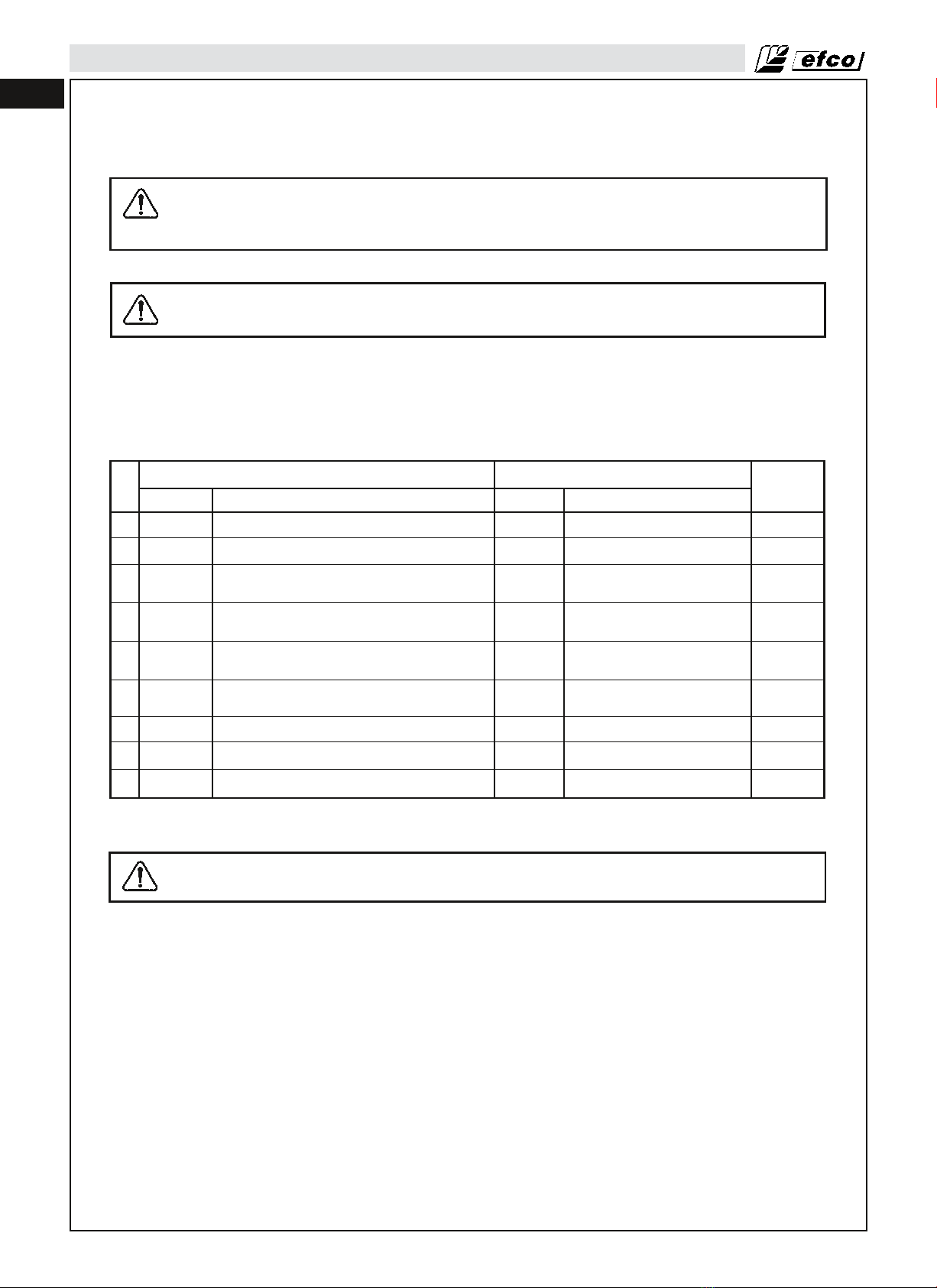 efco